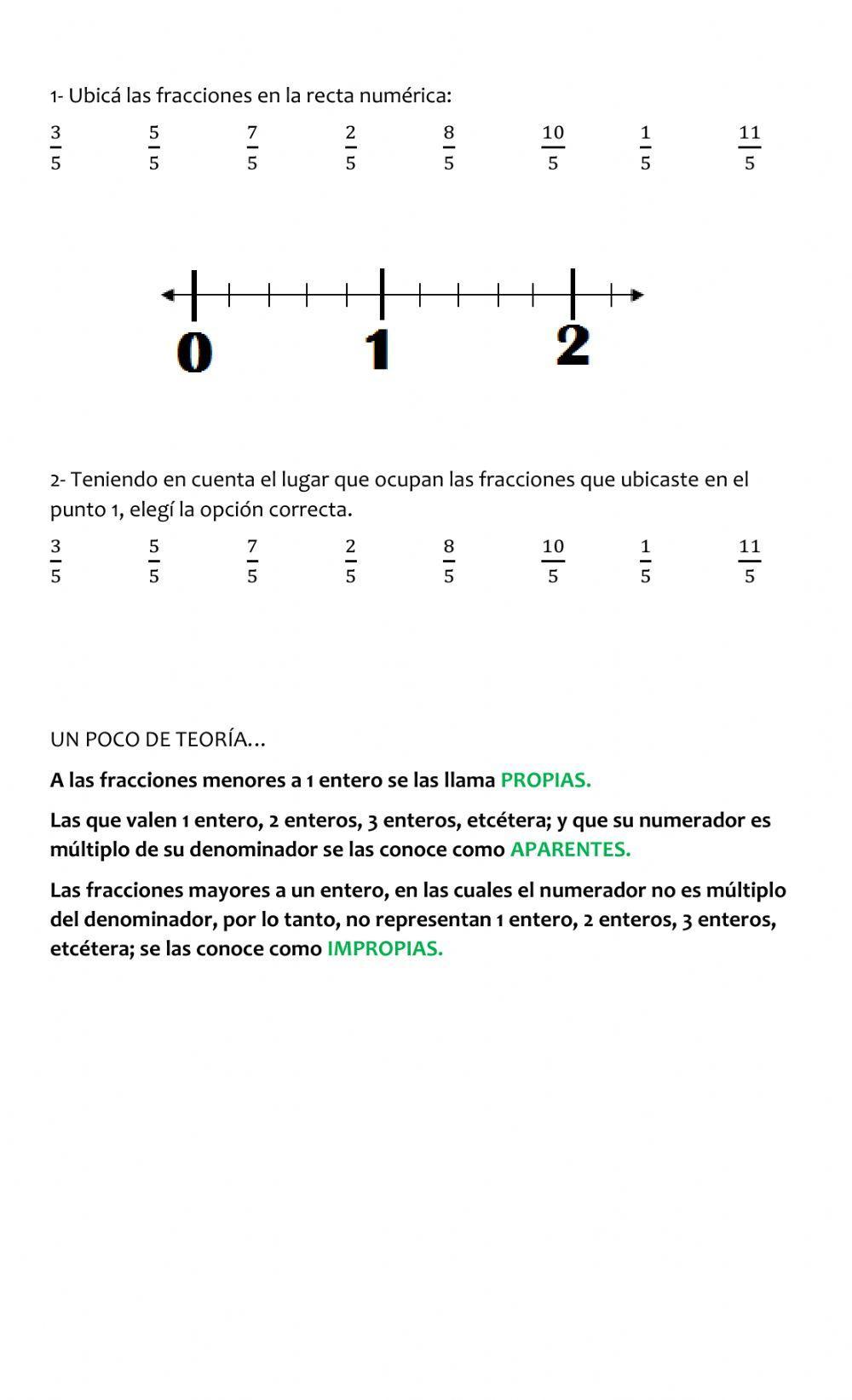 1- Ubicá las fracciones en la recta numérica:

$\frac{3}{5}$ $\frac{5}{5}$ $\frac{7}{5}$ $\frac{2}{5}$ $\frac{8}{5}$ $\frac{10}{5}$ $\frac{1}{5}$ $\frac{11}{5}$

0 1 2

2- Teniendo en cuenta el lugar que ocupan las fracciones que ubicaste en el punto 1, elegí la opción correcta.

$\frac{3}{5}$ $\frac{5}{5}$ $\frac{7}{5}$ $\frac{2}{5}$ $\frac{8}{5}$ $\frac{10}{5}$ $\frac{1}{5}$ $\frac{11}{5}$

UN POCO DE TEORÍA…

A las fracciones menores a 1 entero se las llama PROPIAS.

Las que valen 1 entero, 2 enteros, 3 enteros, etcétera; y que su numerador es múltiplo de su denominador se las conoce como APARENTES.

Las fracciones mayores a un entero, en las cuales el numerador no es múltiplo del denominador, por lo tanto, no representan 1 entero, 2 enteros, 3 enteros, etcétera; se las conoce como IMPROPIAS.